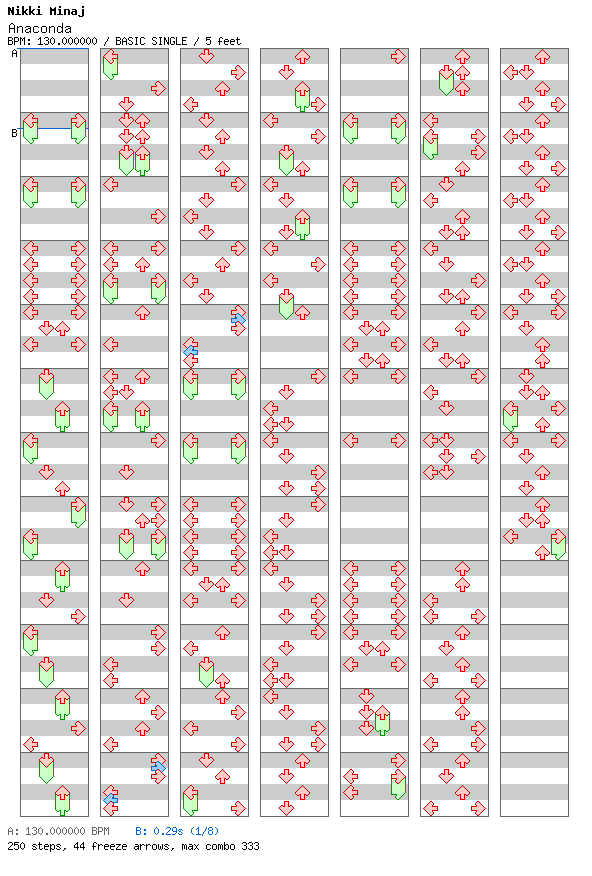 Nikki Minaj
Anaconda
BPM: 130.000000 / BASIC SINGLE / 5 feet

A
B

A: 130.000000 BPM B: 0.29s (1/8)
250 steps, 44 freeze arrows, max combo 333